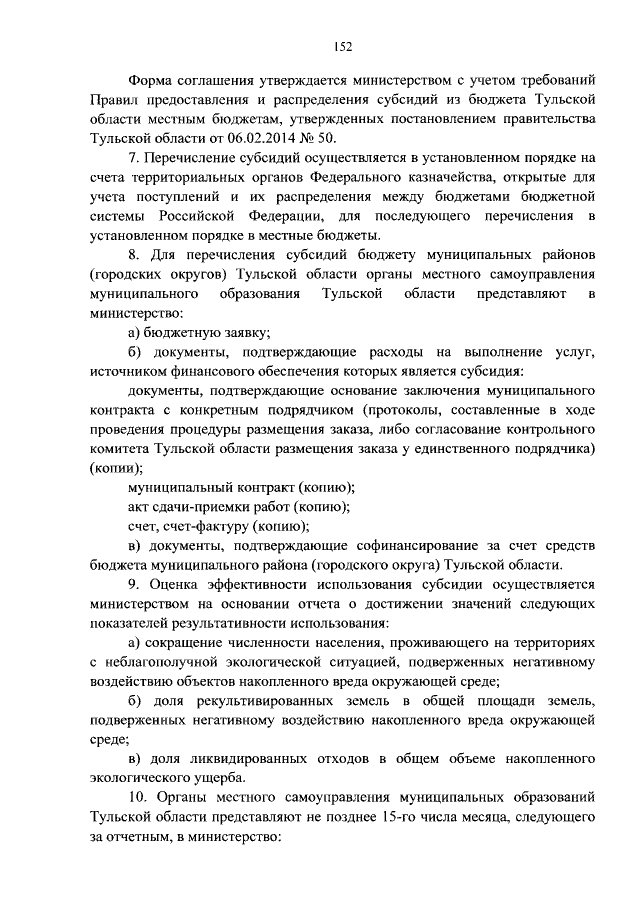 152

Форма соглашения утверждается министерством с учетом требований Правил предоставления и распределения субсидий из бюджета Тульской области местным бюджетам, утвержденных постановлением правительства Тульской области от 06.02.2014 № 50.

7. Перечисление субсидий осуществляется в установленном порядке на счета территориальных органов Федерального казначейства, открытые для учета поступлений и их распределения между бюджетами бюджетной системы Российской Федерации, для последующего перечисления в установленном порядке в местные бюджеты.

8. Для перечисления субсидий бюджету муниципальных районов (городских округов) Тульской области органы местного самоуправления муниципального образования Тульской области представляют в министерство:

а) бюджетную заявку;

б) документы, подтверждающие расходы на выполнение услуг, источником финансового обеспечения которых является субсидия:

документы, подтверждающие основание заключения муниципального контракта с конкретным подрядчиком (протоколы, составленные в ходе проведения процедуры размещения заказа, либо согласование контрольного комитета Тульской области размещения заказа у единственного подрядчика) (копии);

муниципальный контракт (копию);

акт сдачи-приемки работ (копию);

счет, счет-фактуру (копию);

в) документы, подтверждающие софинансирование за счет средств бюджета муниципального района (городского округа) Тульской области.

9. Оценка эффективности использования субсидии осуществляется министерством на основании отчета о достижении значений следующих показателей результативности использования:

а) сокращение численности населения, проживающего на территориях с неблагополучной экологической ситуацией, подверженных негативному воздействию объектов накопленного вреда окружающей среде;

б) доля рекультивированных земель в общей площади земель, подверженных негативному воздействию накопленного вреда окружающей среде;

в) доля ликвидированных отходов в общем объеме накопленного экологического ущерба.

10. Органы местного самоуправления муниципальных образований Тульской области представляют не позднее 15-го числа месяца, следующего за отчетным, в министерство: